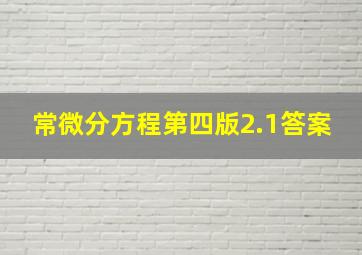 常微分方程第四版2.1答案